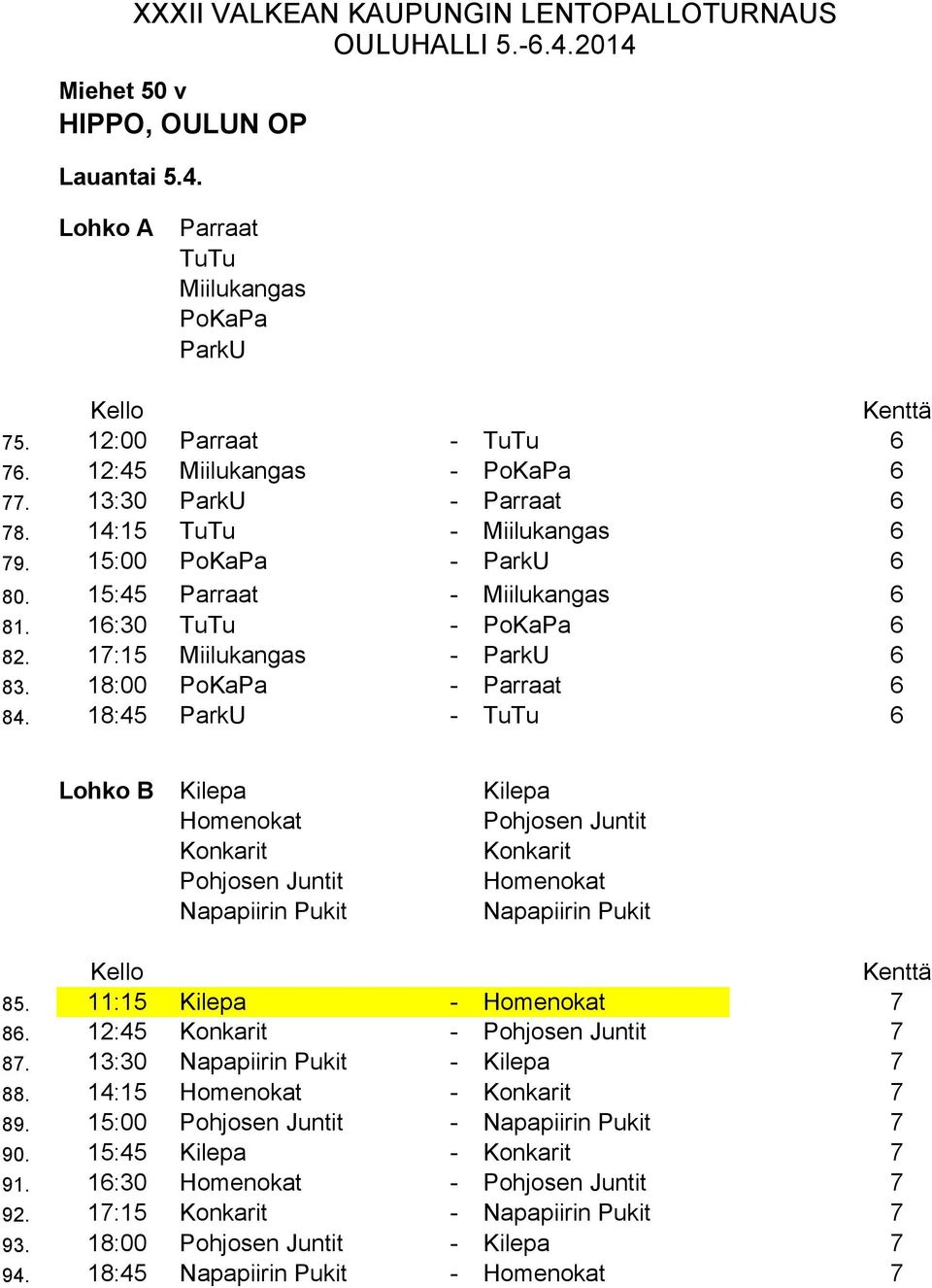 XXXII VALKEAN KAUPUNGIN LENTOPALLOTURNAUS
OULUHALLI 5.-6.4.2014

Miehet 50 v
HIPPO, OULUN OP

Lauantai 5.4.

Lohko A Parraat
TuTu
Miilukangas
PoKaPa
ParkU

| | Kello | | | | Kenttä |
|---|---|---|---|---|---|
| 75. | 12:00 | Parraat | - | TuTu | 6 |
| 76. | 12:45 | Miilukangas | - | PoKaPa | 6 |
| 77. | 13:30 | ParkU | - | Parraat | 6 |
| 78. | 14:15 | TuTu | - | Miilukangas | 6 |
| 79. | 15:00 | PoKaPa | - | ParkU | 6 |
| 80. | 15:45 | Parraat | - | Miilukangas | 6 |
| 81. | 16:30 | TuTu | - | PoKaPa | 6 |
| 82. | 17:15 | Miilukangas | - | ParkU | 6 |
| 83. | 18:00 | PoKaPa | - | Parraat | 6 |
| 84. | 18:45 | ParkU | - | TuTu | 6 |

Lohko B Kilepa
Homenokat
Konkarit
Pohjosen Juntit
Napapiirin Pukit

Kilepa
Pohjosen Juntit
Konkarit
Homenokat
Napapiirin Pukit

| | Kello | | | | Kenttä |
|---|---|---|---|---|---|
| 85. | 11:15 | Kilepa | - | Homenokat | 7 |
| 86. | 12:45 | Konkarit | - | Pohjosen Juntit | 7 |
| 87. | 13:30 | Napapiirin Pukit | - | Kilepa | 7 |
| 88. | 14:15 | Homenokat | - | Konkarit | 7 |
| 89. | 15:00 | Pohjosen Juntit | - | Napapiirin Pukit | 7 |
| 90. | 15:45 | Kilepa | - | Konkarit | 7 |
| 91. | 16:30 | Homenokat | - | Pohjosen Juntit | 7 |
| 92. | 17:15 | Konkarit | - | Napapiirin Pukit | 7 |
| 93. | 18:00 | Pohjosen Juntit | - | Kilepa | 7 |
| 94. | 18:45 | Napapiirin Pukit | - | Homenokat | 7 |